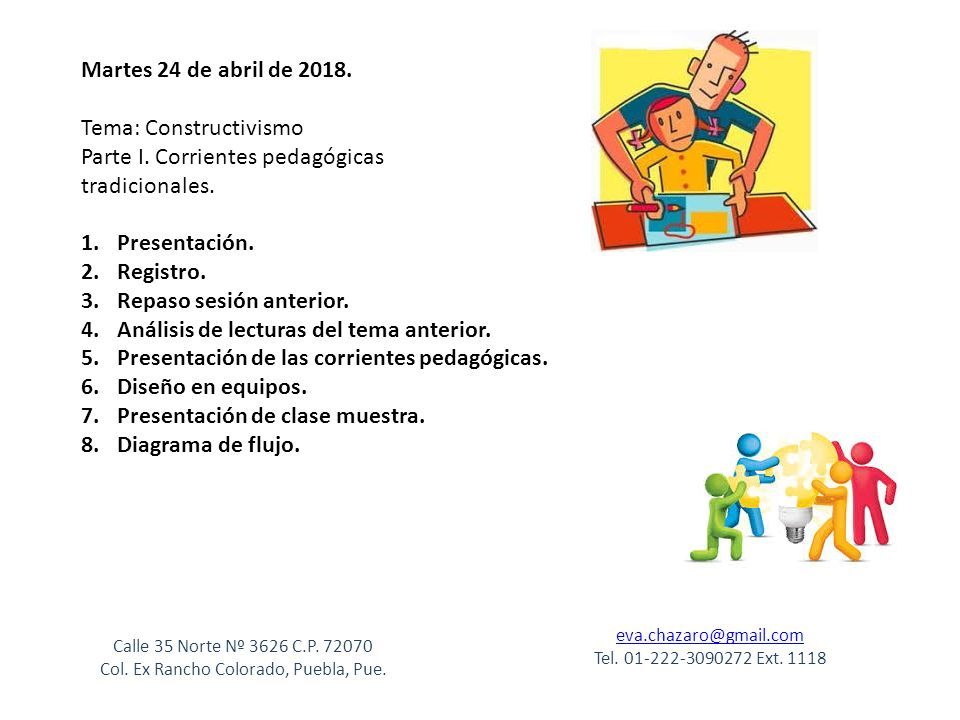 Martes 24 de abril de 2018.

Tema: Constructivismo
Parte I. Corrientes pedagógicas tradicionales.

1. Presentación.
2. Registro.
3. Repaso sesión anterior.
4. Análisis de lecturas del tema anterior.
5. Presentación de las corrientes pedagógicas.
6. Diseño en equipos.
7. Presentación de clase muestra.
8. Diagrama de flujo.

Calle 35 Norte Nº 3626 C.P. 72070
Col. Ex Rancho Colorado, Puebla, Pue.

eva.chazaro@gmail.com
Tel. 01-222-3090272 Ext. 1118